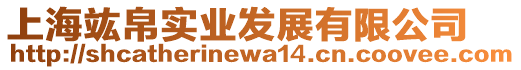 上海竑帛实业发展有限公司
http://shcatherinewa14.cn.coovee.com